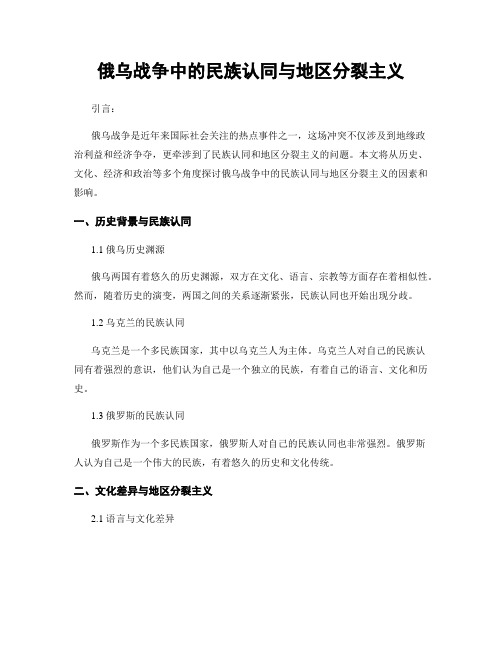 俄乌战争中的民族认同与地区分裂主义

引言：

俄乌战争是近年来国际社会关注的热点事件之一，这场冲突不仅涉及到地缘政治利益和经济争夺，更牵涉到了民族认同和地区分裂主义的问题。本文将从历史、文化、经济和政治等多个角度探讨俄乌战争中的民族认同与地区分裂主义的因素和影响。

一、历史背景与民族认同

1.1 俄乌历史渊源

俄乌两国有着悠久的历史渊源，双方在文化、语言、宗教等方面存在着相似性。然而，随着历史的演变，两国之间的关系逐渐紧张，民族认同也开始出现分歧。

1.2 乌克兰的民族认同

乌克兰是一个多民族国家，其中以乌克兰人为主体。乌克兰人对自己的民族认同有着强烈的意识，他们认为自己是一个独立的民族，有着自己的语言、文化和历史。

1.3 俄罗斯的民族认同

俄罗斯作为一个多民族国家，俄罗斯人对自己的民族认同也非常强烈。俄罗斯人认为自己是一个伟大的民族，有着悠久的历史和文化传统。

二、文化差异与地区分裂主义

2.1 语言与文化差异